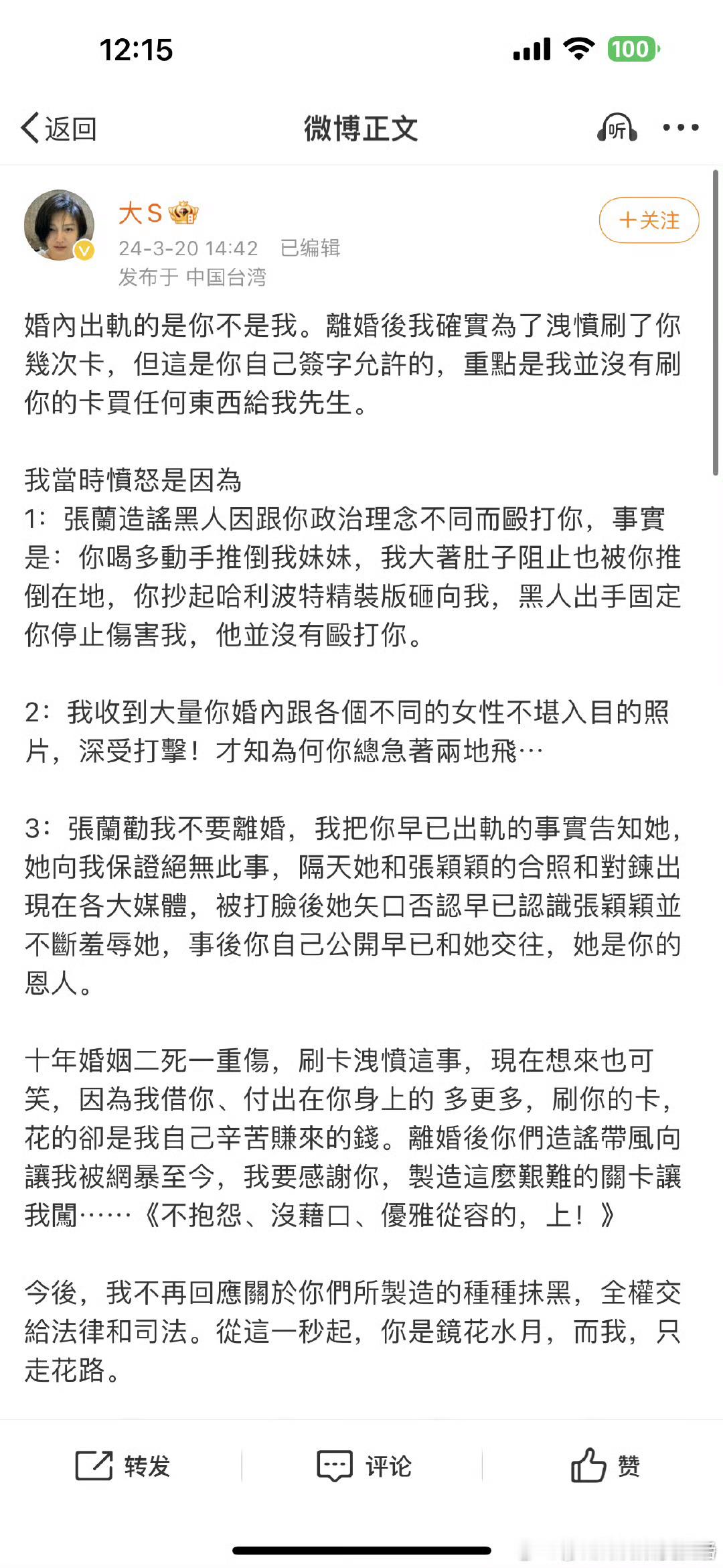 12:15

100

返回

微博正文

听

大S

+关注

24-3-20 14:42 已编辑
发布于 中国台湾

婚內出軌的是你不是我。離婚後我確實為了洩憤刷了你幾次卡，但這是你自己簽字允許的，重點是我並沒有刷你的卡買任何東西給我先生。

我當時憤怒是因為
1：張蘭造謠黑人因跟你政治理念不同而毆打你，事實是：你喝多動手推倒我妹妹，我大著肚子阻止也被你推倒在地，你抄起哈利波特精裝版砸向我，黑人出手固定你停止傷害我，他並沒有毆打你。

2：我收到大量你婚內跟各個不同的女性不堪入目的照片，深受打擊！才知為何你總急著兩地飛…

3：張蘭勸我不要離婚，我把你早已出軌的事實告知她，她向我保證絕無此事，隔天她和張穎穎的合照和對鍊出現在各大媒體，被打臉後她矢口否認早已認識張穎穎並不斷羞辱她，事後你自己公開早已和她交往，她是你的恩人。

十年婚姻二死一重傷，刷卡洩憤這事，現在想來也可笑，因為我借你、付出在你身上的 多更多，刷你的卡，花的卻是我自己辛苦賺來的錢。離婚後你們造謠帶風向讓我被網暴至今，我要感謝你，製造這麼艱難的關卡讓我闖……《不抱怨、沒藉口、優雅從容的，上！》

今後，我不再回應關於你們所製造的種種抹黑，全權交給法律和司法。從這一秒起，你是鏡花水月，而我，只走花路。

转发

评论

赞